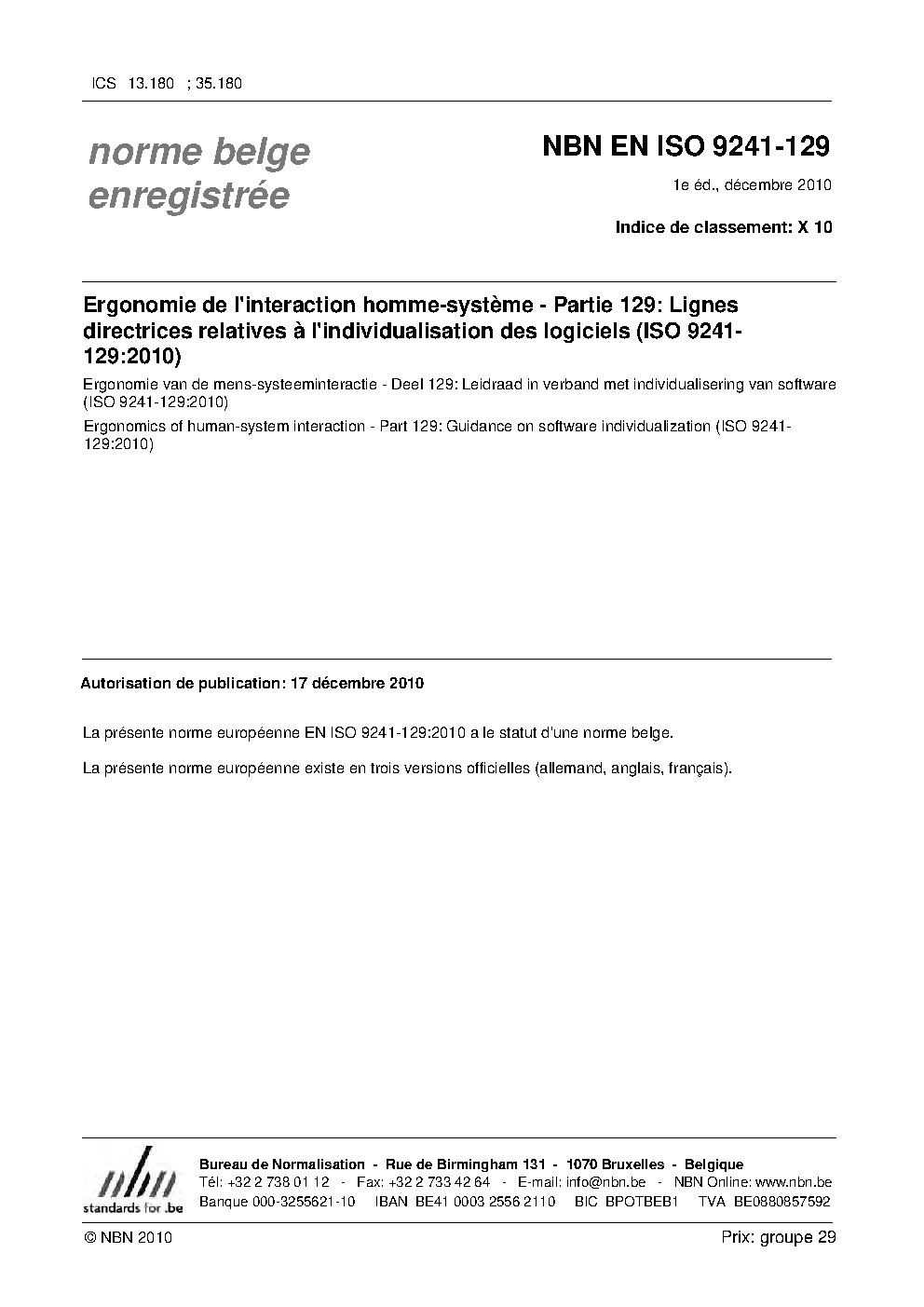 ICS 13.180 ; 35.180

norme belge enregistrée

NBN EN ISO 9241-129

1e éd., décembre 2010

Indice de classement: X 10

Ergonomie de l'interaction homme-système - Partie 129: Lignes directrices relatives à l'individualisation des logiciels (ISO 9241-129:2010)

Ergonomie van de mens-systeeminteractie - Deel 129: Leidraad in verband met individualisering van software (ISO 9241-129:2010)

Ergonomics of human-system interaction - Part 129: Guidance on software individualization (ISO 9241-129:2010)

Autorisation de publication: 17 décembre 2010

La présente norme européenne EN ISO 9241-129:2010 a le statut d'une norme belge.

La présente norme européenne existe en trois versions officielles (allemand, anglais, français).

nbn
standards for .be

Bureau de Normalisation - Rue de Birmingham 131 - 1070 Bruxelles - Belgique
Tél: +32 2 738 01 12 - Fax: +32 2 733 42 64 - E-mail: info@nbn.be - NBN Online: www.nbn.be
Banque 000-3255621-10 IBAN BE41 0003 2556 2110 BIC BPOTBEB1 TVA BE0880857592

© NBN 2010

Prix: groupe 29